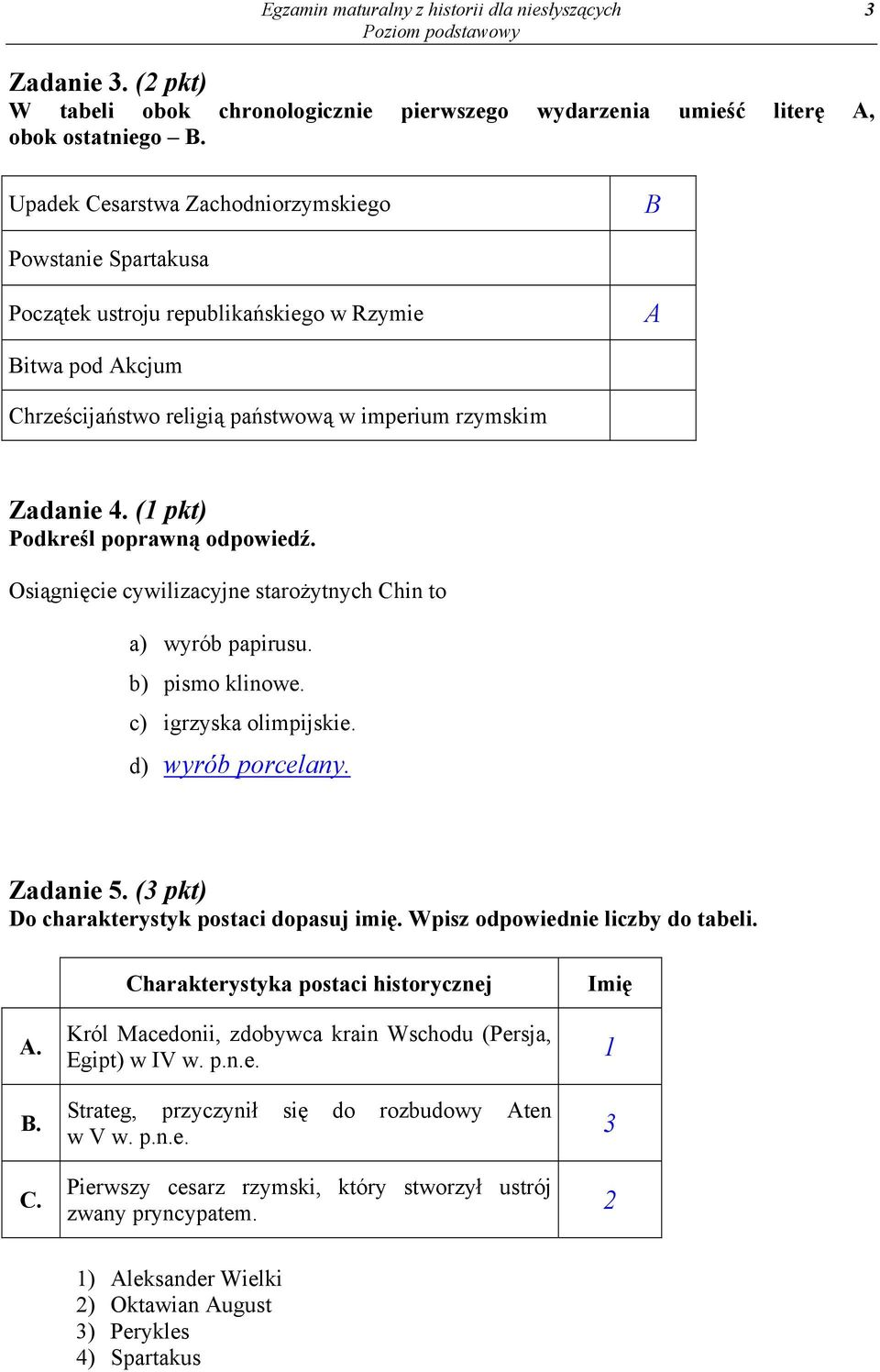 Egzamin maturalny z historii dla niesłyszących
Poziom podstawowy
3

Zadanie 3. (2 pkt)
W tabeli obok chronologicznie pierwszego wydarzenia umieść literę A, obok ostatniego – B.

| | |
|---|---|
| Upadek Cesarstwa Zachodniorzymskiego | B |
| Powstanie Spartakusa | |
| Początek ustroju republikańskiego w Rzymie | A |
| Bitwa pod Akcjum | |
| Chrześcijaństwo religią państwową w imperium rzymskim | |

Zadanie 4. (1 pkt)
Podkreśl poprawną odpowiedź.

Osiągnięcie cywilizacyjne starożytnych Chin to

a) wyrób papirusu.
b) pismo klinowe.
c) igrzyska olimpijskie.
d) wyrób porcelany.

Zadanie 5. (3 pkt)
Do charakterystyk postaci dopasuj imię. Wpisz odpowiednie liczby do tabeli.

| | Charakterystyka postaci historycznej | Imię |
|---|---|---|
| A. | Król Macedonii, zdobywca krain Wschodu (Persja, Egipt) w IV w. p.n.e. | 1 |
| B. | Strateg, przyczynił się do rozbudowy Aten w V w. p.n.e. | 3 |
| C. | Pierwszy cesarz rzymski, który stworzył ustrój zwany pryncypatem. | 2 |

1) Aleksander Wielki
2) Oktawian August
3) Perykles
4) Spartakus